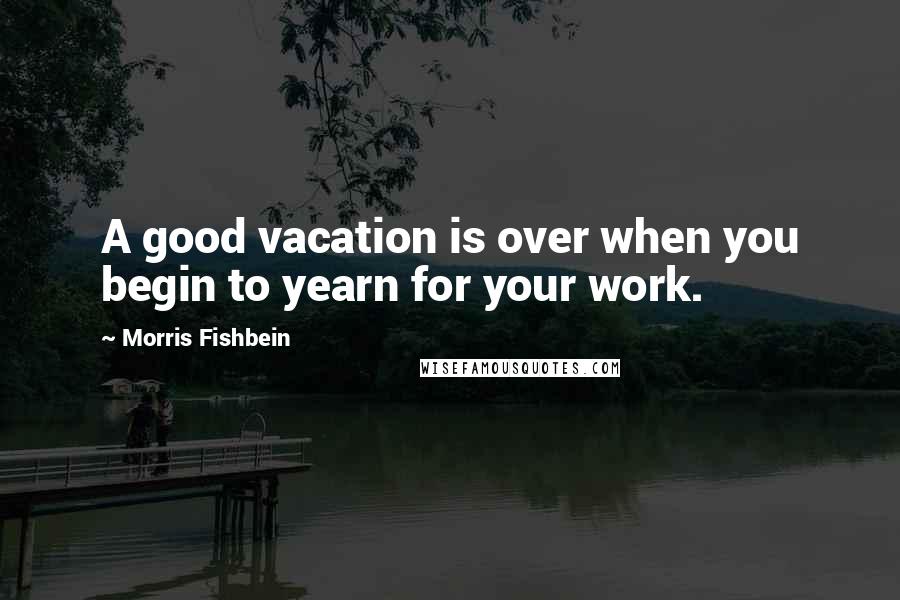 A good vacation is over when you begin to yearn for your work.

~ Morris Fishbein

WISEFAMOUSQUOTES.COM